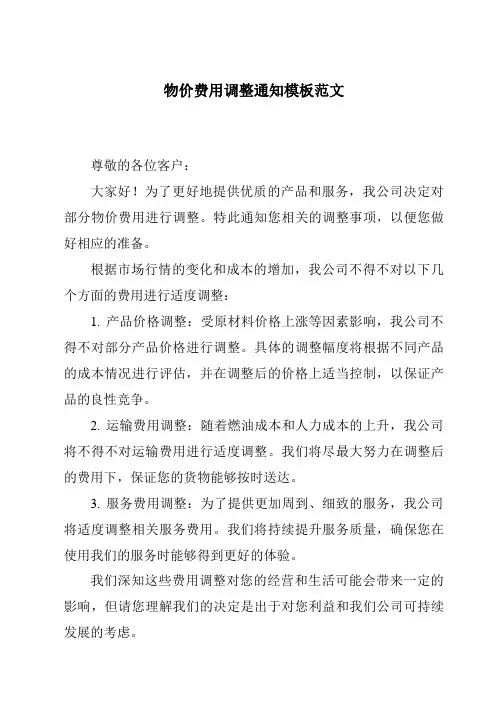 物价费用调整通知模板范文

尊敬的各位客户：

大家好！为了更好地提供优质的产品和服务，我公司决定对部分物价费用进行调整。特此通知您相关的调整事项，以便您做好相应的准备。

根据市场行情的变化和成本的增加，我公司不得不对以下几个方面的费用进行适度调整：

1. 产品价格调整：受原材料价格上涨等因素影响，我公司不得不对部分产品价格进行调整。具体的调整幅度将根据不同产品的成本情况进行评估，并在调整后的价格上适当控制，以保证产品的良性竞争。

2. 运输费用调整：随着燃油成本和人力成本的上升，我公司将不得不对运输费用进行适度调整。我们将尽最大努力在调整后的费用下，保证您的货物能够按时送达。

3. 服务费用调整：为了提供更加周到、细致的服务，我公司将适度调整相关服务费用。我们将持续提升服务质量，确保您在使用我们的服务时能够得到更好的体验。

我们深知这些费用调整对您的经营和生活可能会带来一定的影响，但请您理解我们的决定是出于对您利益和我们公司可持续发展的考虑。